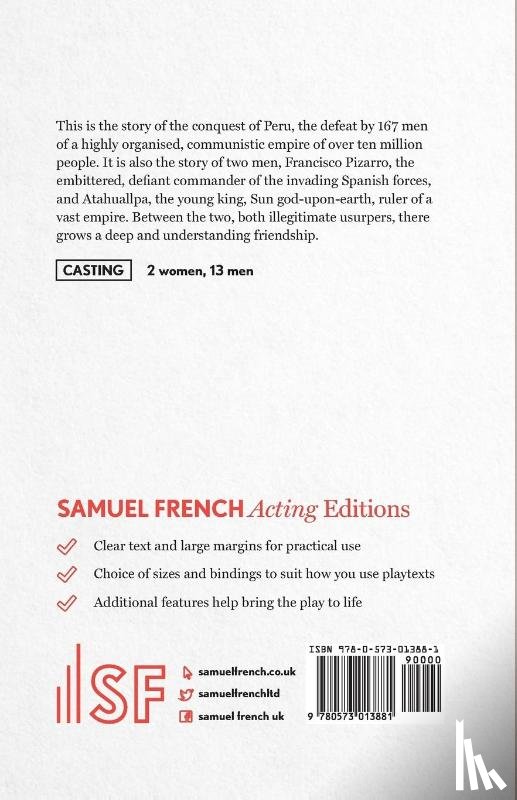 This is the story of the conquest of Peru, the defeat by 167 men of a highly organised, communistic empire of over ten million people. It is also the story of two men, Francisco Pizarro, the embittered, defiant commander of the invading Spanish forces, and Atahuallpa, the young king, Sun god-upon-earth, ruler of a vast empire. Between the two, both illegitimate usurpers, there grows a deep and understanding friendship.

CASTING 2 women, 13 men

SAMUEL FRENCH Acting Editions

Clear text and large margins for practical use

Choice of sizes and bindings to suit how you use playtexts

Additional features help bring the play to life

SF

samuelfrench.co.uk

samuelfrenchltd

samuel french uk

ISBN 978-0-573-01388-1

90000

9 780573 013881